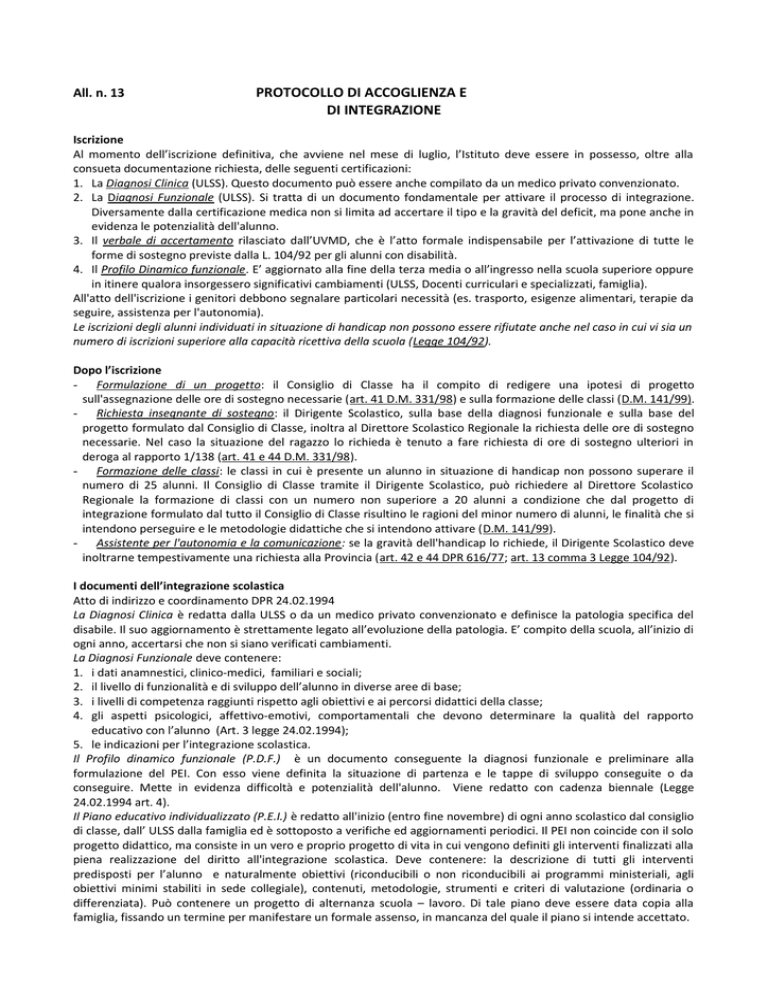 All. n. 13

PROTOCOLLO DI ACCOGLIENZA E DI INTEGRAZIONE

Iscrizione
Al momento dell'iscrizione definitiva, che avviene nel mese di luglio, l'Istituto deve essere in possesso, oltre alla consueta documentazione richiesta, delle seguenti certificazioni:
1. La Diagnosi Clinica (ULSS). Questo documento può essere anche compilato da un medico privato convenzionato.
2. La Diagnosi Funzionale (ULSS). Si tratta di un documento fondamentale per attivare il processo di integrazione. Diversamente dalla certificazione medica non si limita ad accertare il tipo e la gravità del deficit, ma pone anche in evidenza le potenzialità dell'alunno.
3. Il verbale di accertamento rilasciato dall'UVMD, che è l'atto formale indispensabile per l'attivazione di tutte le forme di sostegno previste dalla L. 104/92 per gli alunni con disabilità.
4. Il Profilo Dinamico funzionale. E' aggiornato alla fine della terza media o all'ingresso nella scuola superiore oppure in itinere qualora insorgessero significativi cambiamenti (ULSS, Docenti curriculari e specializzati, famiglia).
All'atto dell'iscrizione i genitori debbono segnalare particolari necessità (es. trasporto, esigenze alimentari, terapie da seguire, assistenza per l'autonomia).
Le iscrizioni degli alunni individuati in situazione di handicap non possono essere rifiutate anche nel caso in cui vi sia un numero di iscrizioni superiore alla capacità ricettiva della scuola (Legge 104/92).

Dopo l'iscrizione
- Formulazione di un progetto: il Consiglio di Classe ha il compito di redigere una ipotesi di progetto sull'assegnazione delle ore di sostegno necessarie (art. 41 D.M. 331/98) e sulla formazione delle classi (D.M. 141/99).
- Richiesta insegnante di sostegno: il Dirigente Scolastico, sulla base della diagnosi funzionale e sulla base del progetto formulato dal Consiglio di Classe, inoltra al Direttore Scolastico Regionale la richiesta delle ore di sostegno necessarie. Nel caso la situazione del ragazzo lo richieda è tenuto a fare richiesta di ore di sostegno ulteriori in deroga al rapporto 1/138 (art. 41 e 44 D.M. 331/98).
- Formazione delle classi: le classi in cui è presente un alunno in situazione di handicap non possono superare il numero di 25 alunni. Il Consiglio di Classe tramite il Dirigente Scolastico, può richiedere al Direttore Scolastico Regionale la formazione di classi con un numero non superiore a 20 alunni a condizione che dal progetto di integrazione formulato dal tutto il Consiglio di Classe risultino le ragioni del minor numero di alunni, le finalità che si intendono perseguire e le metodologie didattiche che si intendono attivare (D.M. 141/99).
- Assistente per l'autonomia e la comunicazione: se la gravità dell'handicap lo richiede, il Dirigente Scolastico deve inoltrarne tempestivamente una richiesta alla Provincia (art. 42 e 44 DPR 616/77; art. 13 comma 3 Legge 104/92).

I documenti dell'integrazione scolastica
Atto di indirizzo e coordinamento DPR 24.02.1994
La Diagnosi Clinica è redatta dalla ULSS o da un medico privato convenzionato e definisce la patologia specifica del disabile. Il suo aggiornamento è strettamente legato all'evoluzione della patologia. E' compito della scuola, all'inizio di ogni anno, accertarsi che non si siano verificati cambiamenti.
La Diagnosi Funzionale deve contenere:
1. i dati anamnestici, clinico-medici, familiari e sociali;
2. il livello di funzionalità e di sviluppo dell'alunno in diverse aree di base;
3. i livelli di competenza raggiunti rispetto agli obiettivi e ai percorsi didattici della classe;
4. gli aspetti psicologici, affettivo-emotivi, comportamentali che devono determinare la qualità del rapporto educativo con l'alunno (Art. 3 legge 24.02.1994);
5. le indicazioni per l'integrazione scolastica.
Il Profilo dinamico funzionale (P.D.F.) è un documento conseguente la diagnosi funzionale e preliminare alla formulazione del PEI. Con esso viene definita la situazione di partenza e le tappe di sviluppo conseguite o da conseguire. Mette in evidenza difficoltà e potenzialità dell'alunno. Viene redatto con cadenza biennale (Legge 24.02.1994 art. 4).
Il Piano educativo individualizzato (P.E.I.) è redatto all'inizio (entro fine novembre) di ogni anno scolastico dal consiglio di classe, dall' ULSS dalla famiglia ed è sottoposto a verifiche ed aggiornamenti periodici. Il PEI non coincide con il solo progetto didattico, ma consiste in un vero e proprio progetto di vita in cui vengono definiti gli interventi finalizzati alla piena realizzazione del diritto all'integrazione scolastica. Deve contenere: la descrizione di tutti gli interventi predisposti per l'alunno e naturalmente obiettivi (riconducibili o non riconducibili ai programmi ministeriali, agli obiettivi minimi stabiliti in sede collegiale), contenuti, metodologie, strumenti e criteri di valutazione (ordinaria o differenziata). Può contenere un progetto di alternanza scuola – lavoro. Di tale piano deve essere data copia alla famiglia, fissando un termine per manifestare un formale assenso, in mancanza del quale il piano si intende accettato.